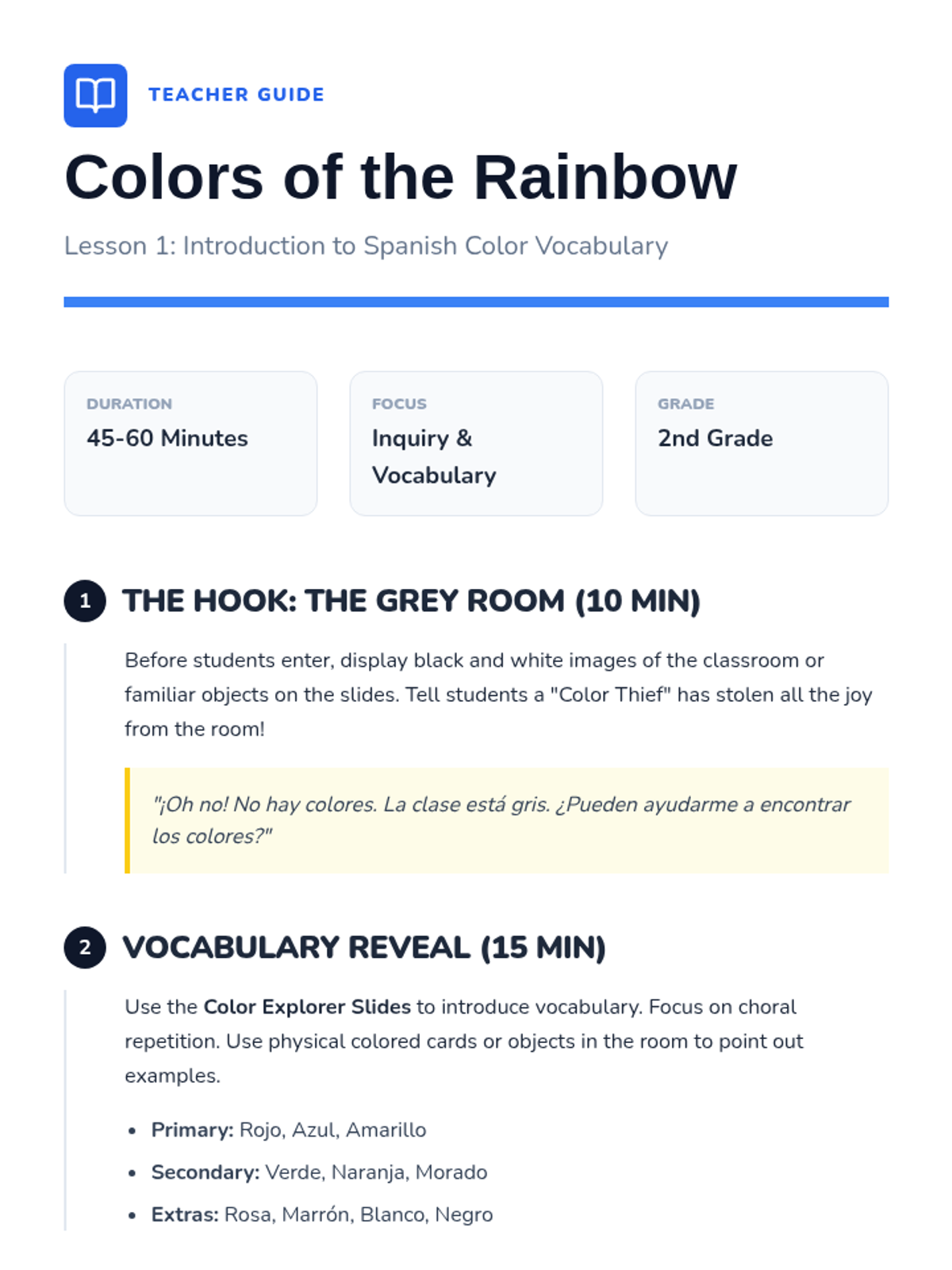 TEACHER GUIDE

Colors of the Rainbow

Lesson 1: Introduction to Spanish Color Vocabulary

DURATION
45-60 Minutes

FOCUS
Inquiry & Vocabulary

GRADE
2nd Grade

1 THE HOOK: THE GREY ROOM (10 MIN)

Before students enter, display black and white images of the classroom or familiar objects on the slides. Tell students a "Color Thief" has stolen all the joy from the room!

"¡Oh no! No hay colores. La clase está gris. ¿Pueden ayudarme a encontrar los colores?"

2 VOCABULARY REVEAL (15 MIN)

Use the Color Explorer Slides to introduce vocabulary. Focus on choral repetition. Use physical colored cards or objects in the room to point out examples.

• Primary: Rojo, Azul, Amarillo
• Secondary: Verde, Naranja, Morado
• Extras: Rosa, Marrón, Blanco, Negro